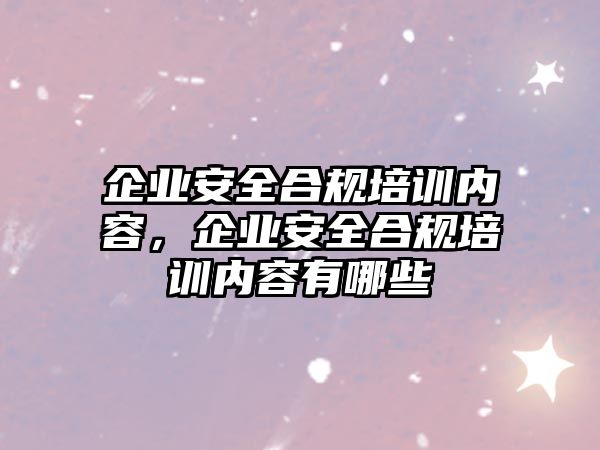 企业安全合规培训内容，企业安全合规培训内容有哪些